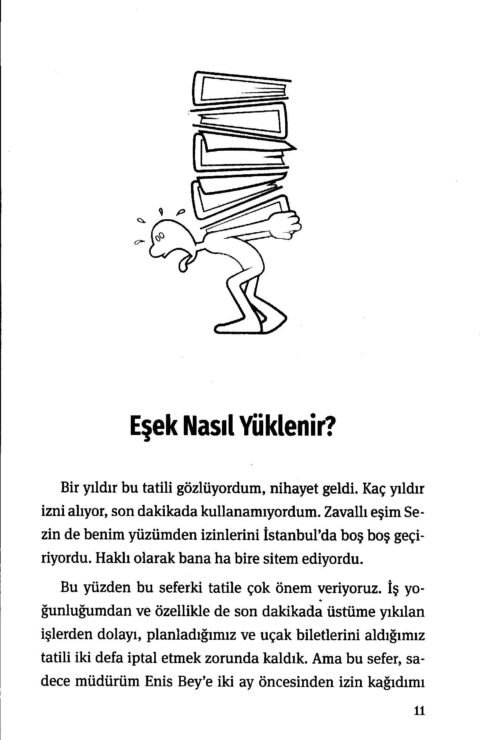 Eşek Nasıl Yüklenir?

Bir yıldır bu tatili gözlüyordum, nihayet geldi. Kaç yıldır izni alıyor, son dakikada kullanamıyordum. Zavallı eşim Sezin de benim yüzümden izinlerini İstanbul'da boş boş geçiriyordu. Haklı olarak bana ha bire sitem ediyordu.

Bu yüzden bu seferki tatile çok önem veriyoruz. İş yoğunluğumdan ve özellikle de son dakikada üstüme yıkılan işlerden dolayı, planladığımız ve uçak biletlerini aldığımız tatili iki defa iptal etmek zorunda kaldık. Ama bu sefer, sadece müdürüm Enis Bey'e iki ay öncesinden izin kağıdımı

11